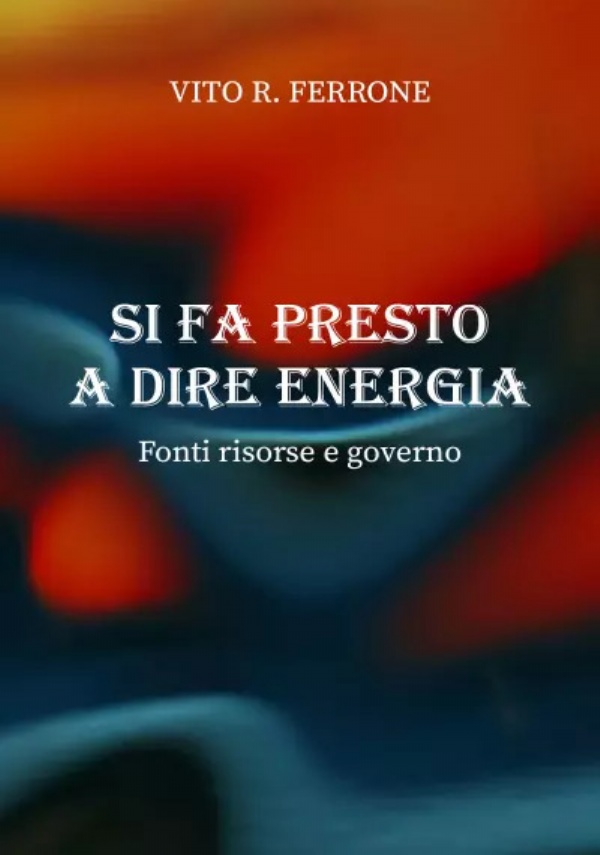 VITO R. FERRONE

SI FA PRESTO A DIRE ENERGIA

Fonti risorse e governo